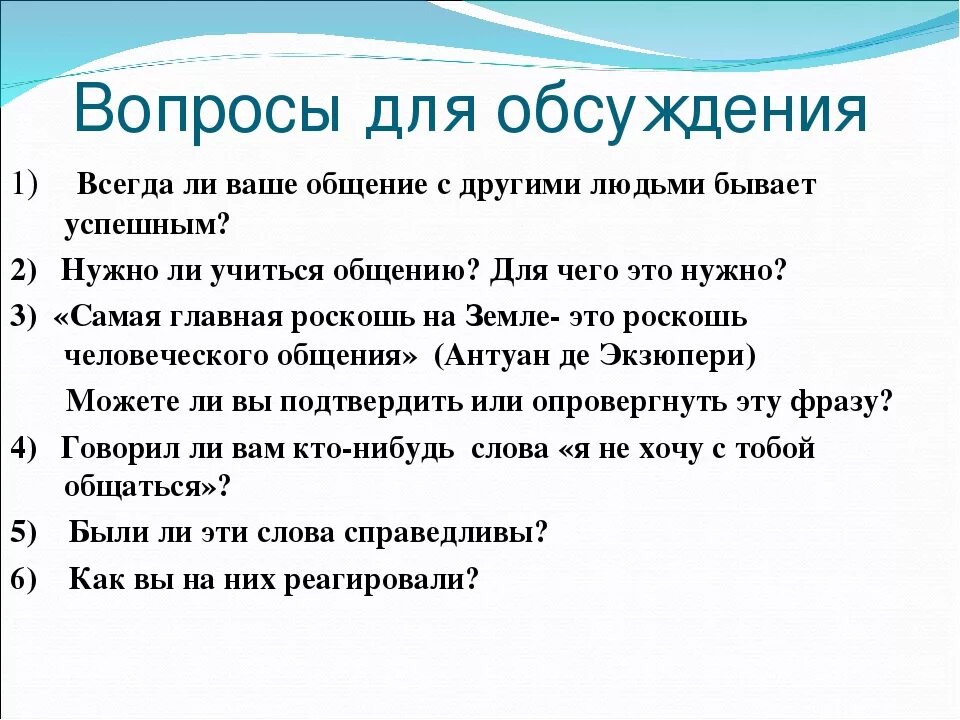 Вопросы для обсуждения

1) Всегда ли ваше общение с другими людьми бывает успешным?

2) Нужно ли учиться общению? Для чего это нужно?

3) «Самая главная роскошь на Земле- это роскошь человеческого общения» (Антуан де Экзюпери)

Можете ли вы подтвердить или опровергнуть эту фразу?

4) Говорил ли вам кто-нибудь слова «я не хочу с тобой общаться»?

5) Были ли эти слова справедливы?

6) Как вы на них реагировали?